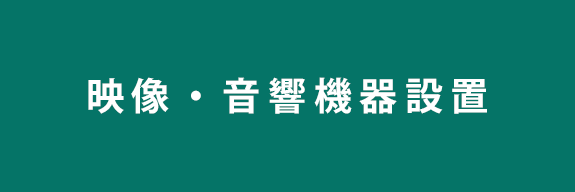 映像・音響機器設置